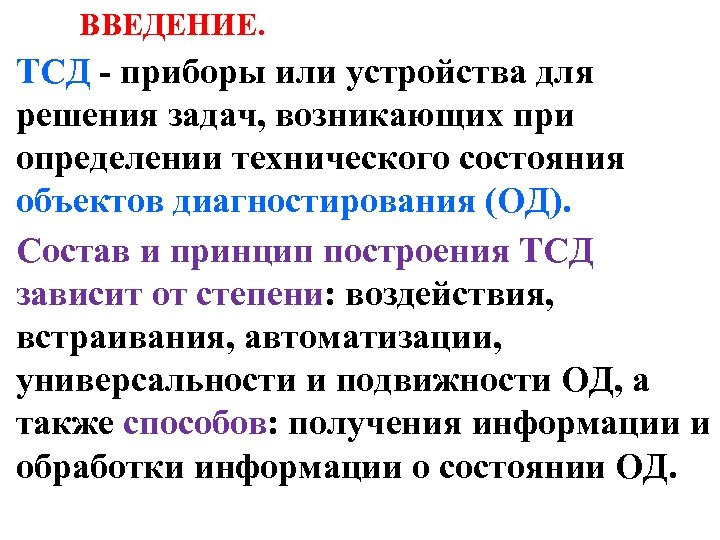 ВВЕДЕНИЕ.

ТСД - приборы или устройства для решения задач, возникающих при определении технического состояния объектов диагностирования (ОД).

Состав и принцип построения ТСД зависит от степени: воздействия, встраивания, автоматизации, универсальности и подвижности ОД, а также способов: получения информации и обработки информации о состоянии ОД.